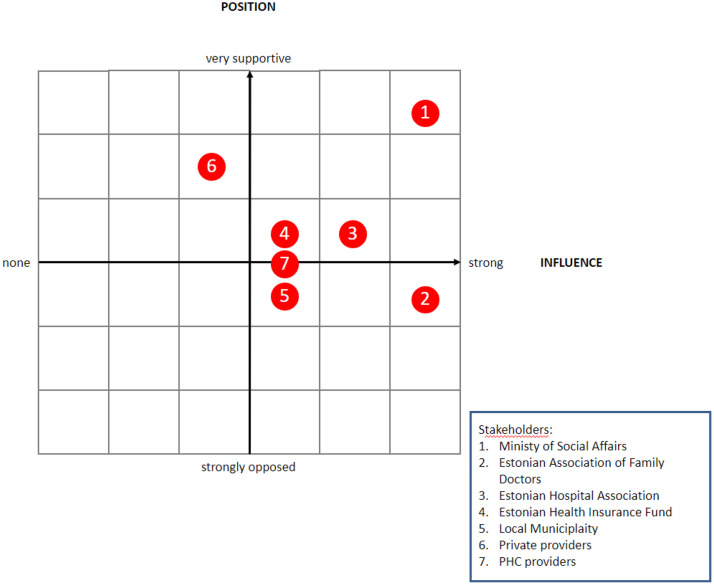 POSITION

very supportive

1

6

4

3

none

7

strong

INFLUENCE

5

2

strongly opposed

Stakeholders:
1. Ministy of Social Affairs
2. Estonian Association of Family Doctors
3. Estonian Hospital Association
4. Estonian Health Insurance Fund
5. Local Municiplaity
6. Private providers
7. PHC providers